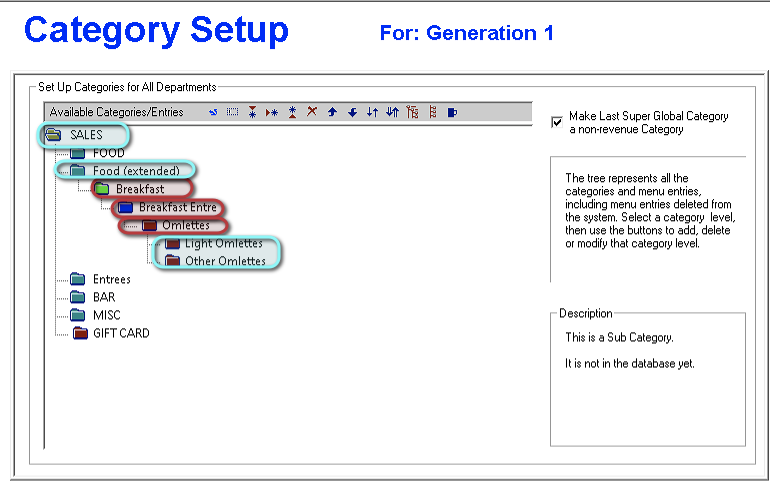 Category Setup

For: Generation 1

Set Up Categories for All Departments

Available Categories/Entries

SALES
FOOD
Food (extended)
Breakfast
Breakfast Entre
Omlettes
Light Omlettes
Other Omlettes
Entrees
BAR
MISC
GIFT CARD

Make Last Super Global Category a non-revenue Category

The tree represents all the categories and menu entries, including menu entries deleted from the system. Select a category level, then use the buttons to add, delete or modify that category level.

Description

This is a Sub Category.

It is not in the database yet.